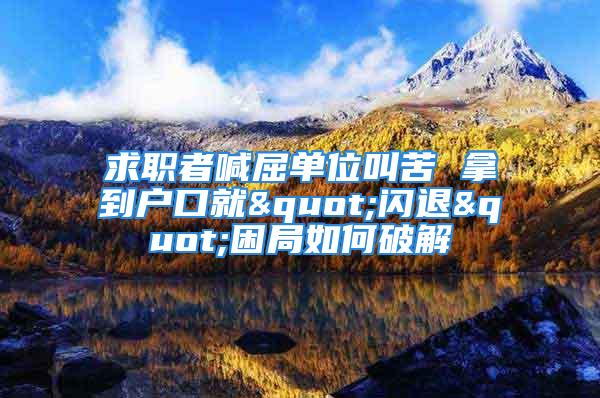 求职者喊屈单位叫苦 拿到户口就&quot;闪退&quot;困局如何破解